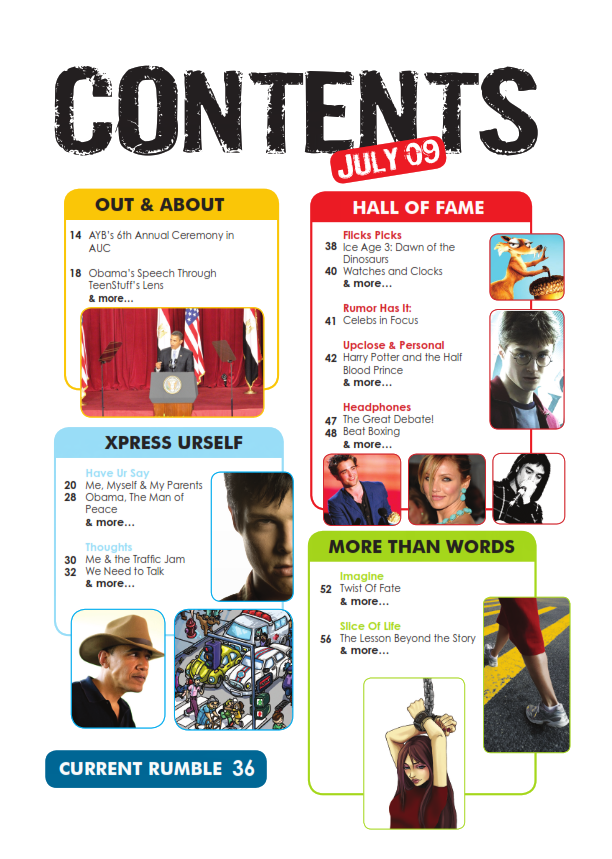 CONTENTS
JULY 09

OUT & ABOUT

14 AYB's 6th Annual Ceremony in AUC

18 Obama's Speech Through TeenStuff's Lens
& more...

XPRESS URSELF

Have Ur Say
20 Me, Myself & My Parents
28 Obama, The Man of Peace
& more...

Thoughts
30 Me & the Traffic Jam
32 We Need to Talk
& more...

CURRENT RUMBLE 36

HALL OF FAME

Flicks Picks
38 Ice Age 3: Dawn of the Dinosaurs
40 Watches and Clocks
& more...

Rumor Has It:
41 Celebs in Focus

Upclose & Personal
42 Harry Potter and the Half Blood Prince
& more...

Headphones
47 The Great Debate!
48 Beat Boxing
& more...

MORE THAN WORDS

Imagine
52 Twist Of Fate
& more...

Slice Of Life
56 The Lesson Beyond the Story
& more...